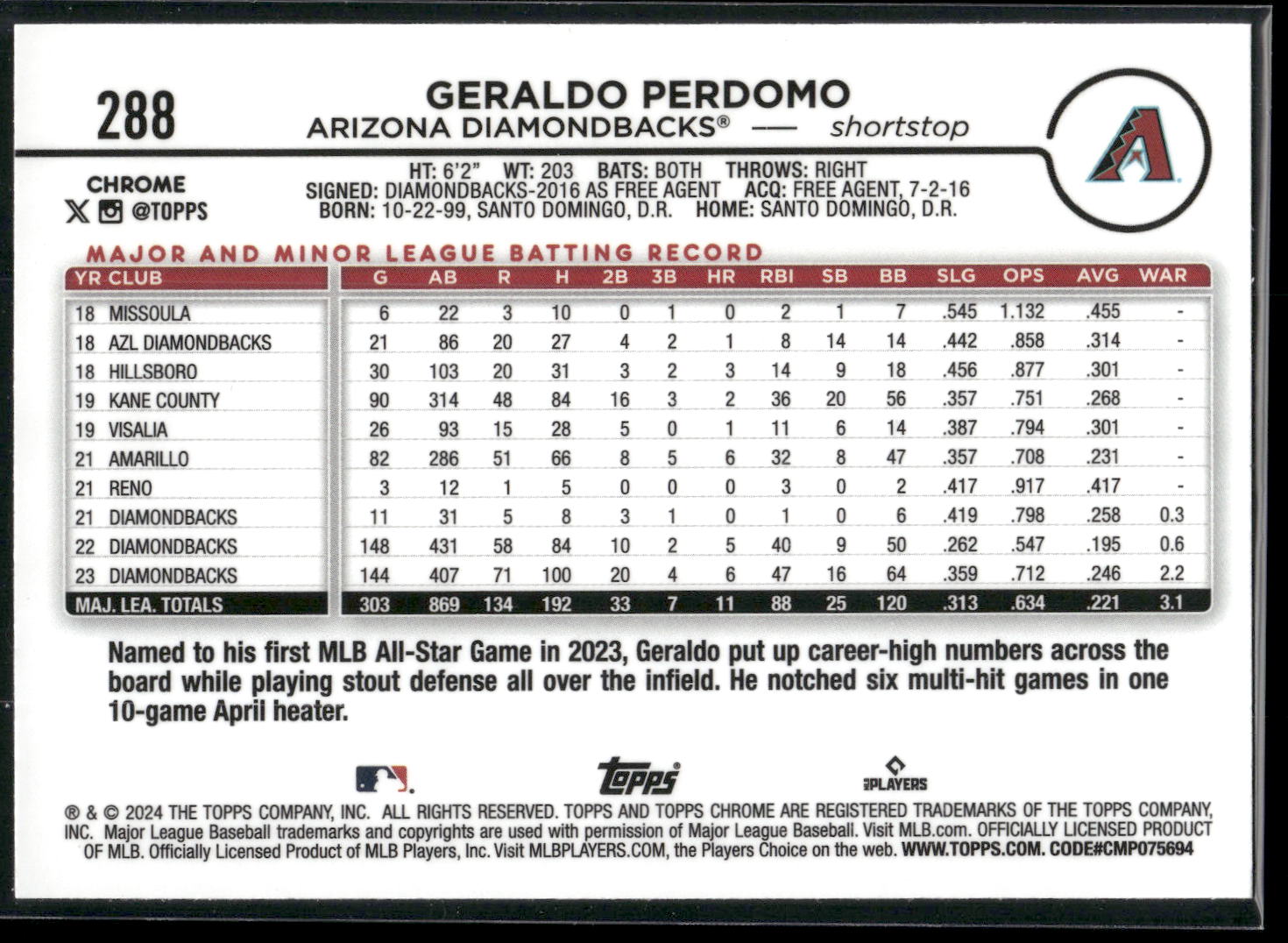 288

GERALDO PERDOMO
ARIZONA DIAMONDBACKS® — shortstop

CHROME
@TOPPS

HT: 6'2" WT: 203 BATS: BOTH THROWS: RIGHT
SIGNED: DIAMONDBACKS-2016 AS FREE AGENT ACQ: FREE AGENT, 7-2-16
BORN: 10-22-99, SANTO DOMINGO, D.R. HOME: SANTO DOMINGO, D.R.

MAJOR AND MINOR LEAGUE BATTING RECORD

| YR | CLUB | G | AB | R | H | 2B | 3B | HR | RBI | SB | BB | SLG | OPS | AVG | WAR |
|---|---|---|---|---|---|---|---|---|---|---|---|---|---|---|---|
| 18 | MISSOULA | 6 | 22 | 3 | 10 | 0 | 1 | 0 | 2 | 1 | 7 | .545 | 1.132 | .455 | - |
| 18 | AZL DIAMONDBACKS | 21 | 86 | 20 | 27 | 4 | 2 | 1 | 8 | 14 | 14 | .442 | .858 | .314 | - |
| 18 | HILLSBORO | 30 | 103 | 20 | 31 | 3 | 2 | 3 | 14 | 9 | 18 | .456 | .877 | .301 | - |
| 19 | KANE COUNTY | 90 | 314 | 48 | 84 | 16 | 3 | 2 | 36 | 20 | 56 | .357 | .751 | .268 | - |
| 19 | VISALIA | 26 | 93 | 15 | 28 | 5 | 0 | 1 | 11 | 6 | 14 | .387 | .794 | .301 | - |
| 21 | AMARILLO | 82 | 286 | 51 | 66 | 8 | 5 | 6 | 32 | 8 | 47 | .357 | .708 | .231 | - |
| 21 | RENO | 3 | 12 | 1 | 5 | 0 | 0 | 0 | 3 | 0 | 2 | .417 | .917 | .417 | - |
| 21 | DIAMONDBACKS | 11 | 31 | 5 | 8 | 3 | 1 | 0 | 1 | 0 | 6 | .419 | .798 | .258 | 0.3 |
| 22 | DIAMONDBACKS | 148 | 431 | 58 | 84 | 10 | 2 | 5 | 40 | 9 | 50 | .262 | .547 | .195 | 0.6 |
| 23 | DIAMONDBACKS | 144 | 407 | 71 | 100 | 20 | 4 | 6 | 47 | 16 | 64 | .359 | .712 | .246 | 2.2 |
| MAJ. LEA. TOTALS | | 303 | 869 | 134 | 192 | 33 | 7 | 11 | 88 | 25 | 120 | .313 | .634 | .221 | 3.1 |

Named to his first MLB All-Star Game in 2023, Geraldo put up career-high numbers across the board while playing stout defense all over the infield. He notched six multi-hit games in one 10-game April heater.

topps
PLAYERS

® & © 2024 THE TOPPS COMPANY, INC. ALL RIGHTS RESERVED. TOPPS AND TOPPS CHROME ARE REGISTERED TRADEMARKS OF THE TOPPS COMPANY, INC. Major League Baseball trademarks and copyrights are used with permission of Major League Baseball. Visit MLB.com. OFFICIALLY LICENSED PRODUCT OF MLB. Officially Licensed Product of MLB Players, Inc. Visit MLBPLAYERS.COM, the Players Choice on the web. WWW.TOPPS.COM. CODE#CMP075694